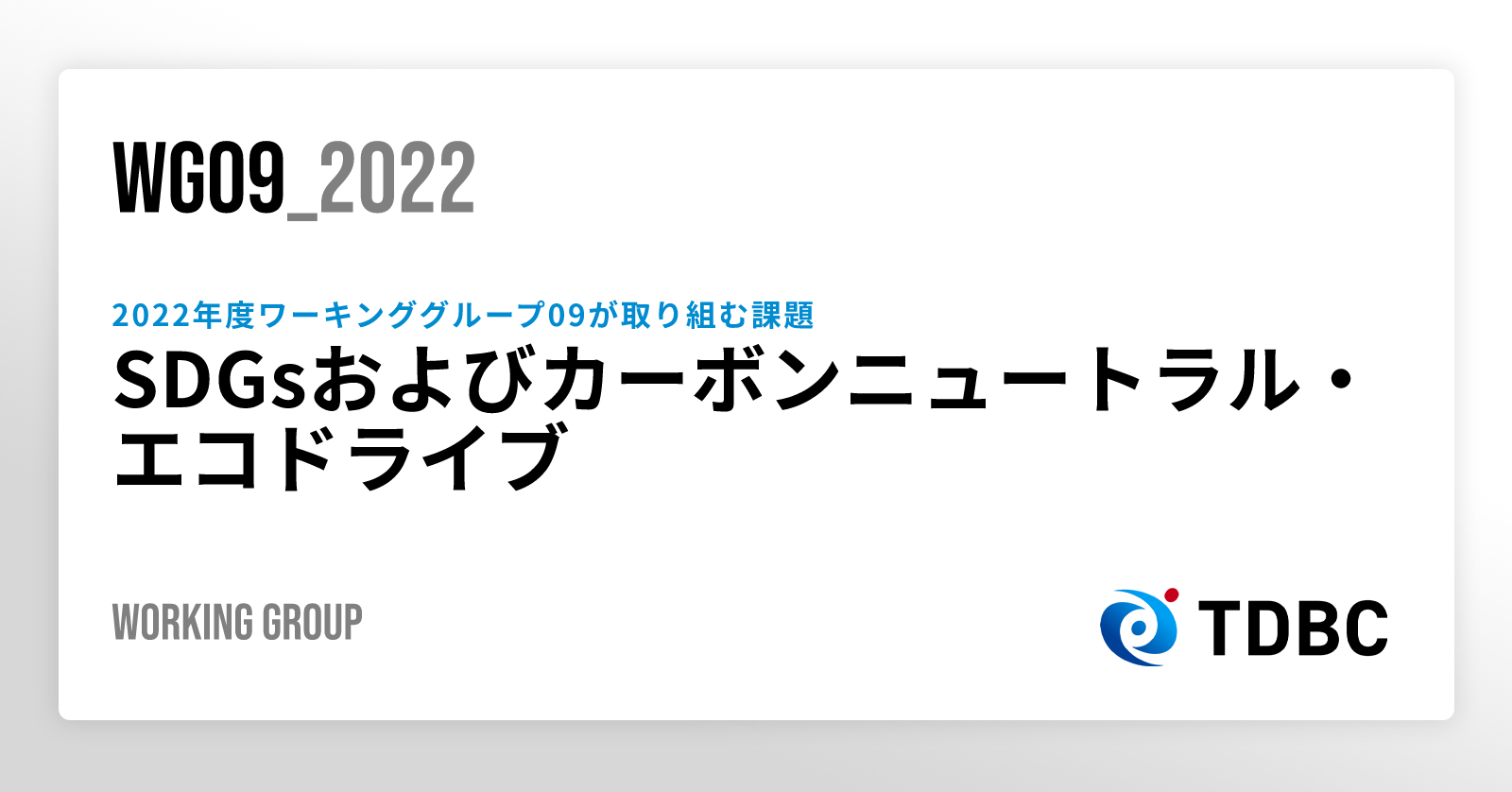 WG09_2022

2022年度ワーキンググループ09が取り組む課題

SDGsおよびカーボンニュートラル・エコドライブ

WORKING GROUP

TDBC